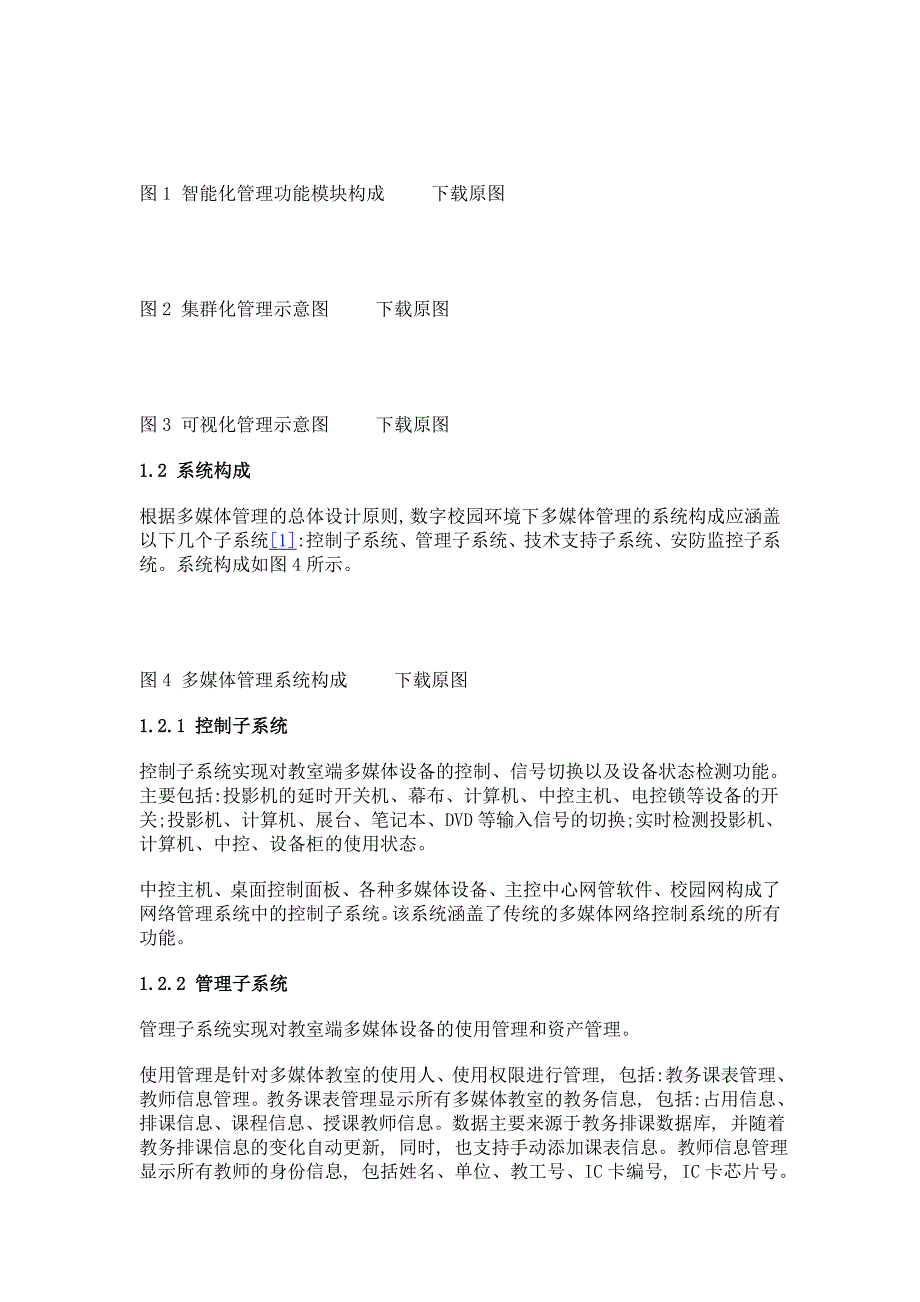 图 1 智能化管理功能模块构成　　下载原图

图 2 集群化管理示意图　　下载原图

图 3 可视化管理示意图　　下载原图

1.2 系统构成

根据多媒体管理的总体设计原则,数字校园环境下多媒体管理的系统构成应涵盖以下几个子系统[1]:控制子系统、管理子系统、技术支持子系统、安防监控子系统。系统构成如图 4 所示。

图 4 多媒体管理系统构成　　下载原图

1.2.1 控制子系统

控制子系统实现对教室端多媒体设备的控制、信号切换以及设备状态检测功能。主要包括:投影机的延时开关机、幕布、计算机、中控主机、电控锁等设备的开关;投影机、计算机、展台、笔记本、DVD 等输入信号的切换;实时检测投影机、计算机、中控、设备柜的使用状态。

中控主机、桌面控制面板、各种多媒体设备、主控中心网管软件、校园网构成了网络管理系统中的控制子系统。该系统涵盖了传统的多媒体网络控制系统的所有功能。

1.2.2 管理子系统

管理子系统实现对教室端多媒体设备的使用管理和资产管理。

使用管理是针对多媒体教室的使用人、使用权限进行管理, 包括:教务课表管理、教师信息管理。教务课表管理显示所有多媒体教室的教务信息, 包括:占用信息、排课信息、课程信息、授课教师信息。数据主要来源于教务排课数据库, 并随着教务排课信息的变化自动更新, 同时, 也支持手动添加课表信息。教师信息管理显示所有教师的身份信息, 包括姓名、单位、教工号、IC 卡编号, IC 卡芯片号。